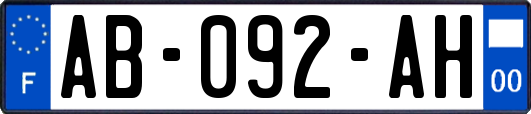 F

AB-092-AH

00